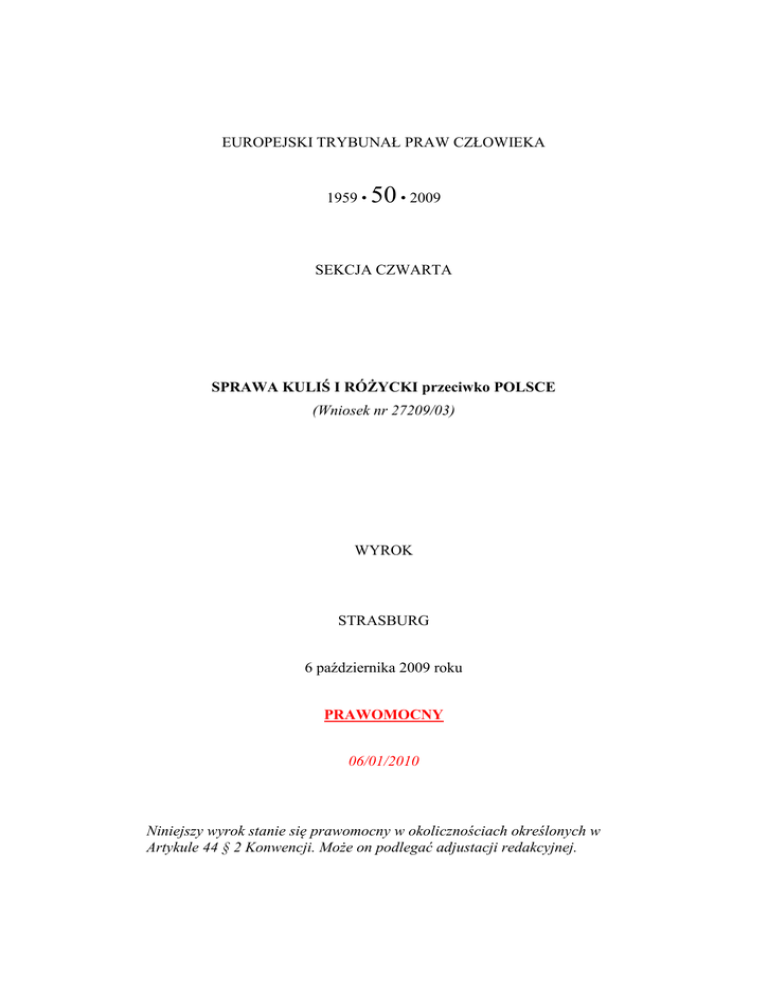 EUROPEJSKI TRYBUNAŁ PRAW CZŁOWIEKA

1959 • 50 • 2009

SEKCJA CZWARTA

SPRAWA KULIŚ I RÓŻYCKI przeciwko POLSCE
(Wniosek nr 27209/03)

WYROK

STRASBURG

6 października 2009 roku

PRAWOMOCNY

06/01/2010

Niniejszy wyrok stanie się prawomocny w okolicznościach określonych w Artykule 44 § 2 Konwencji. Może on podlegać adjustacji redakcyjnej.